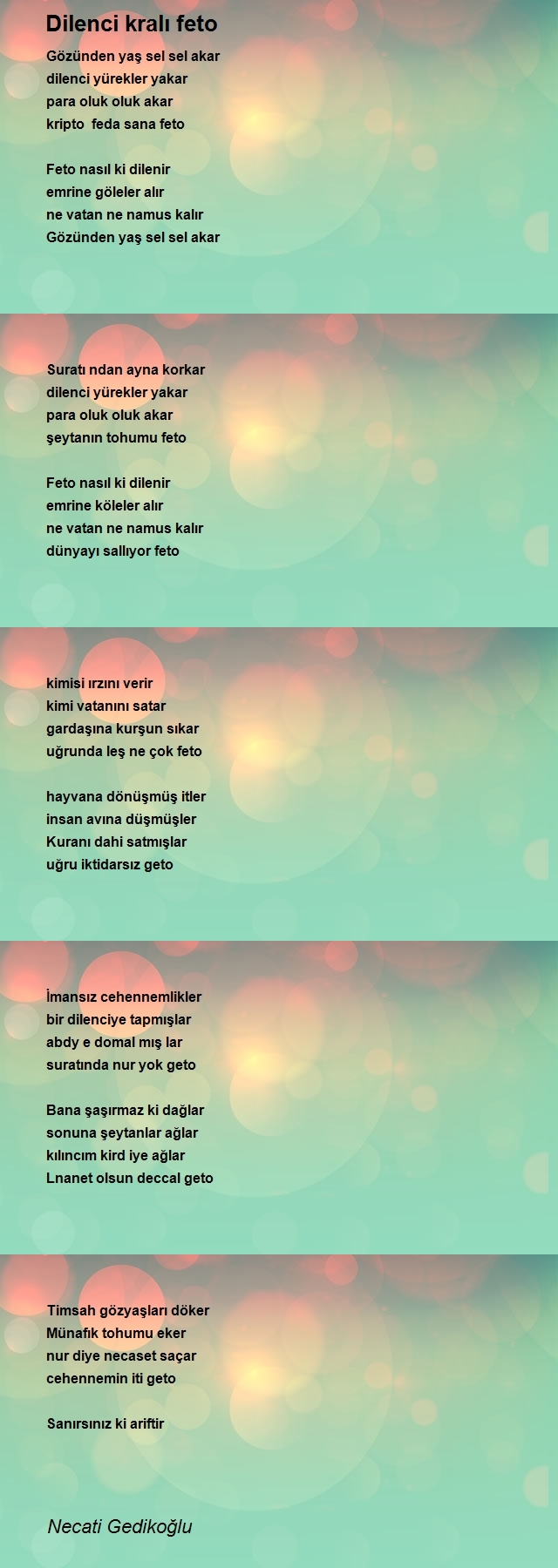 Dilenci kralı feto

Gözünden yaş sel sel akar
dilenci yürekler yakar
para oluk oluk akar
kripto feda sana feto

Feto nasıl ki dilenir
emrine göleler alır
ne vatan ne namus kalır
Gözünden yaş sel sel akar

Suratı ndan ayna korkar
dilenci yürekler yakar
para oluk oluk akar
şeytanın tohumu feto

Feto nasıl ki dilenir
emrine köleler alır
ne vatan ne namus kalır
dünyayı sallıyor feto

kimisi ırzını verir
kimi vatanını satar
gardaşına kurşun sıkar
uğrunda leş ne çok feto

hayvana dönüşmüş itler
insan avına düşmüşler
Kuranı dahi satmışlar
uğru iktidarsız geto

İmansız cehennemlikler
bir dilenciye tapmışlar
abdy e domal mış lar
suratında nur yok geto

Bana şaşırmaz ki dağlar
sonuna şeytanlar ağlar
kılıncım kird iye ağlar
Lnanet olsun deccal geto

Timsah gözyaşları döker
Münafık tohumu eker
nur diye necaset saçar
cehennemin iti geto

Sanırsınız ki ariftir

Necati Gedikoğlu